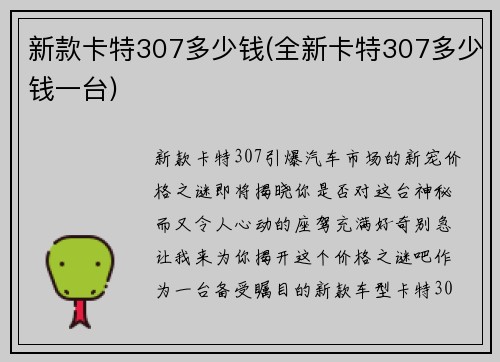 新款卡特307多少钱(全新卡特307多少钱一台)

新款卡特307引爆汽车市场的新宠价格之谜即将揭晓你是否对这台神秘而又令人心动的座驾充满好奇别急让我来为你揭开这个价格之谜吧作为一台备受瞩目的新款车型卡特30